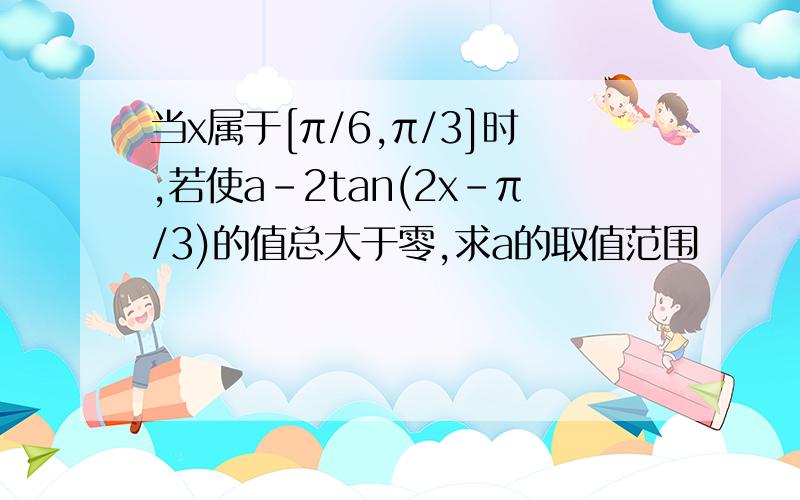 当x属于[π/6,π/3]时,若使a-2tan(2x-π/3)的值总大于零,求a的取值范围